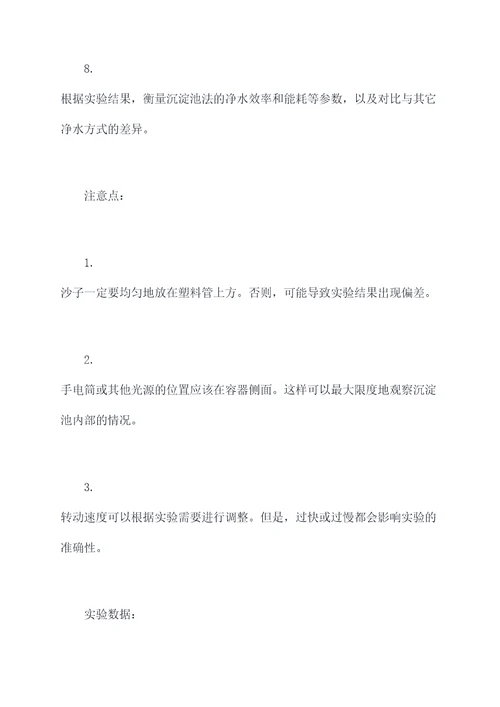 8.

根据实验结果，衡量沉淀池法的净水效率和能耗等参数，以及对比与其它净水方式的差异。

注意点：

1.

沙子一定要均匀地放在塑料管上方。否则，可能导致实验结果出现偏差。

2.

手电筒或其他光源的位置应该在容器侧面。这样可以最大限度地观察沉淀池内部的情况。

3.

转动速度可以根据实验需要进行调整。但是，过快或过慢都会影响实验的准确性。

实验数据：